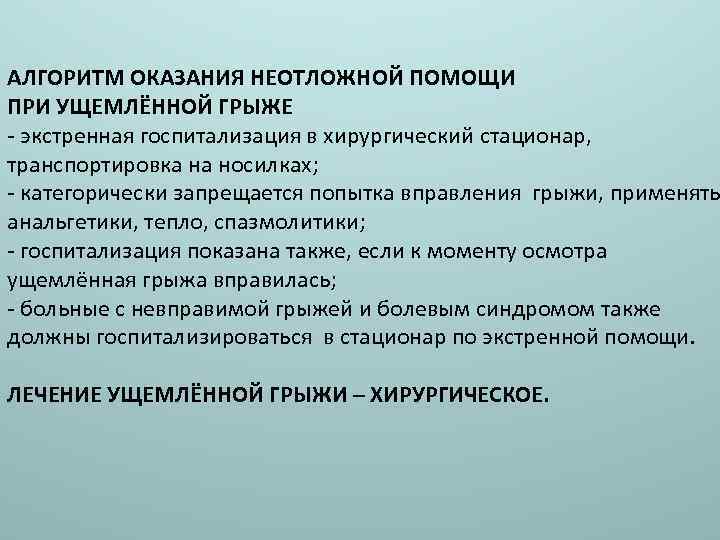 АЛГОРИТМ ОКАЗАНИЯ НЕОТЛОЖНОЙ ПОМОЩИ ПРИ УЩЕМЛЁННОЙ ГРЫЖЕ
- экстренная госпитализация в хирургический стационар, транспортировка на носилках;
- категорически запрещается попытка вправления грыжи, применять анальгетики, тепло, спазмолитики;
- госпитализация показана также, если к моменту осмотра ущемлённая грыжа вправилась;
- больные с невправимой грыжей и болевым синдромом также должны госпитализироваться в стационар по экстренной помощи.

ЛЕЧЕНИЕ УЩЕМЛЁННОЙ ГРЫЖИ – ХИРУРГИЧЕСКОЕ.